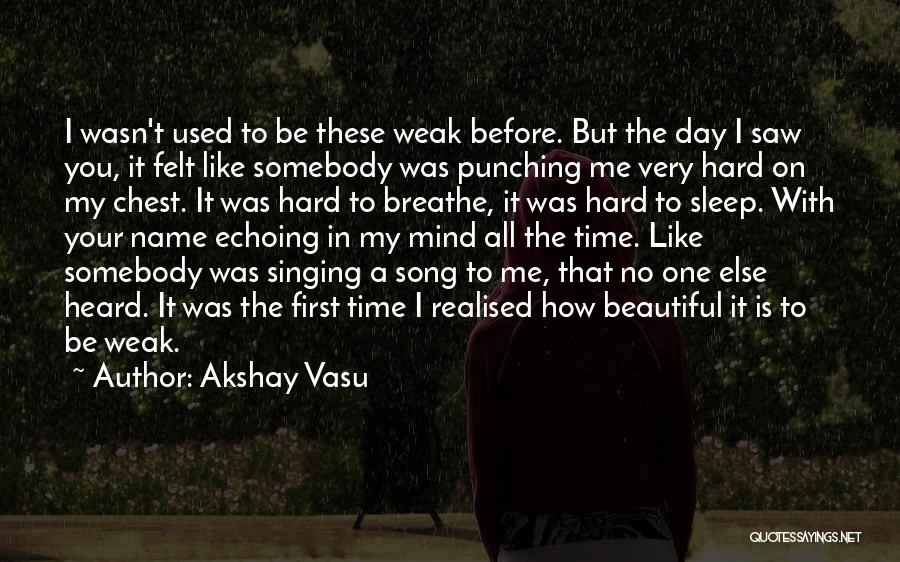 I wasn't used to be these weak before. But the day I saw you, it felt like somebody was punching me very hard on my chest. It was hard to breathe, it was hard to sleep. With your name echoing in my mind all the time. Like somebody was singing a song to me, that no one else heard. It was the first time I realised how beautiful it is to be weak.

~ Author: Akshay Vasu

QUOTESSAYINGS.NET